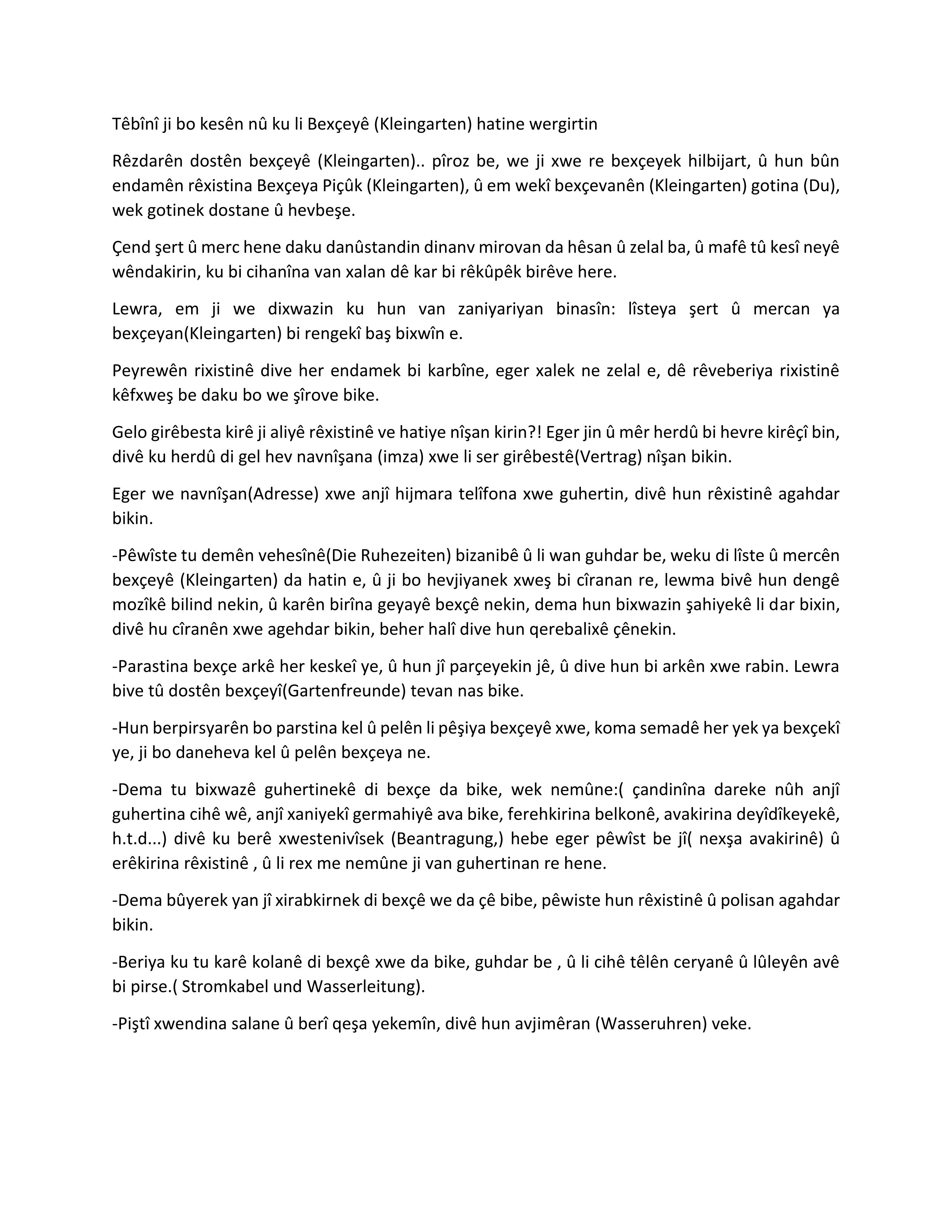 Têbînî ji bo kesên nû ku li Bexçeyê (Kleingarten) hatine wergirtin

Rêzdarên dostên bexçeyê (Kleingarten).. pîroz be, we ji xwe re bexçeyek hilbijart, û hun bûn endamên rêxistina Bexçeya Piçûk (Kleingarten), û em wekî bexçevanên (Kleingarten) gotina (Du), wek gotinek dostane û hevbeşe.

Çend şert û merc hene daku danûstandin dinanv mirovan da hêsan û zelal ba, û mafê tû kesî neyê wêndakirin, ku bi cihanîna van xalan dê kar bi rêkûpêk birêve here.

Lewra, em ji we dixwazin ku hun van zaniyariyan binasîn: lîsteya şert û mercan ya bexçeyan(Kleingarten) bi rengekî baş bixwîn e.

Peyrewên rixistinê dive her endamek bi karbîne, eger xalek ne zelal e, dê rêveberiya rixistinê kêfxweş be daku bo we şîrove bike.

Gelo girêbesta kirê ji aliyê rêxistinê ve hatiye nîşan kirin?! Eger jin û mêr herdû bi hevre kirêçî bin, divê ku herdû di gel hev navnîşana (imza) xwe li ser girêbestê(Vertrag) nîşan bikin.

Eger we navnîşan(Adresse) xwe anjî hijmara telîfona xwe guhertin, divê hun rêxistinê agahdar bikin.

-Pêwîste tu demên vehesînê(Die Ruhezeiten) bizanibê û li wan guhdar be, weku di lîste û mercên bexçeyê (Kleingarten) da hatin e, û ji bo hevjiyanek xweş bi cîranan re, lewma bivê hun dengê mozîkê bilind nekin, û karên birîna geyayê bexçê nekin, dema hun bixwazin şahiyekê li dar bixin, divê hu cîranên xwe agehdar bikin, beher halî dive hun qerebalixê çênekin.

-Parastina bexçe arkê her keskeî ye, û hun jî parçeyekin jê, û dive hun bi arkên xwe rabin. Lewra bive tû dostên bexçeyî(Gartenfreunde) tevan nas bike.

-Hun berpirsyarên bo parstina kel û pelên li pêşiya bexçeyê xwe, koma semadê her yek ya bexçekî ye, ji bo daneheva kel û pelên bexçeya ne.

-Dema tu bixwazê guhertinekê di bexçe da bike, wek nemûne:( çandinîna dareke nûh anjî guhertina cihê wê, anjî xaniyekî germahiyê ava bike, ferehkirina belkonê, avakirina deyîdîkeyekê, h.t.d...) divê ku berê xwestenivîsek (Beantragung,) hebe eger pêwîst be jî( nexşa avakirinê) û erêkirina rêxistinê , û li rex me nemûne ji van guhertinan re hene.

-Dema bûyerek yan jî xirabkirnek di bexçê we da çê bibe, pêwiste hun rêxistinê û polisan agahdar bikin.

-Beriya ku tu karê kolanê di bexçê xwe da bike, guhdar be , û li cihê têlên ceryanê û lûleyên avê bi pirse.( Stromkabel und Wasserleitung).

-Piştî xwendina salane û berî qeşa yekemîn, divê hun avjimêran (Wasseruhren) veke.